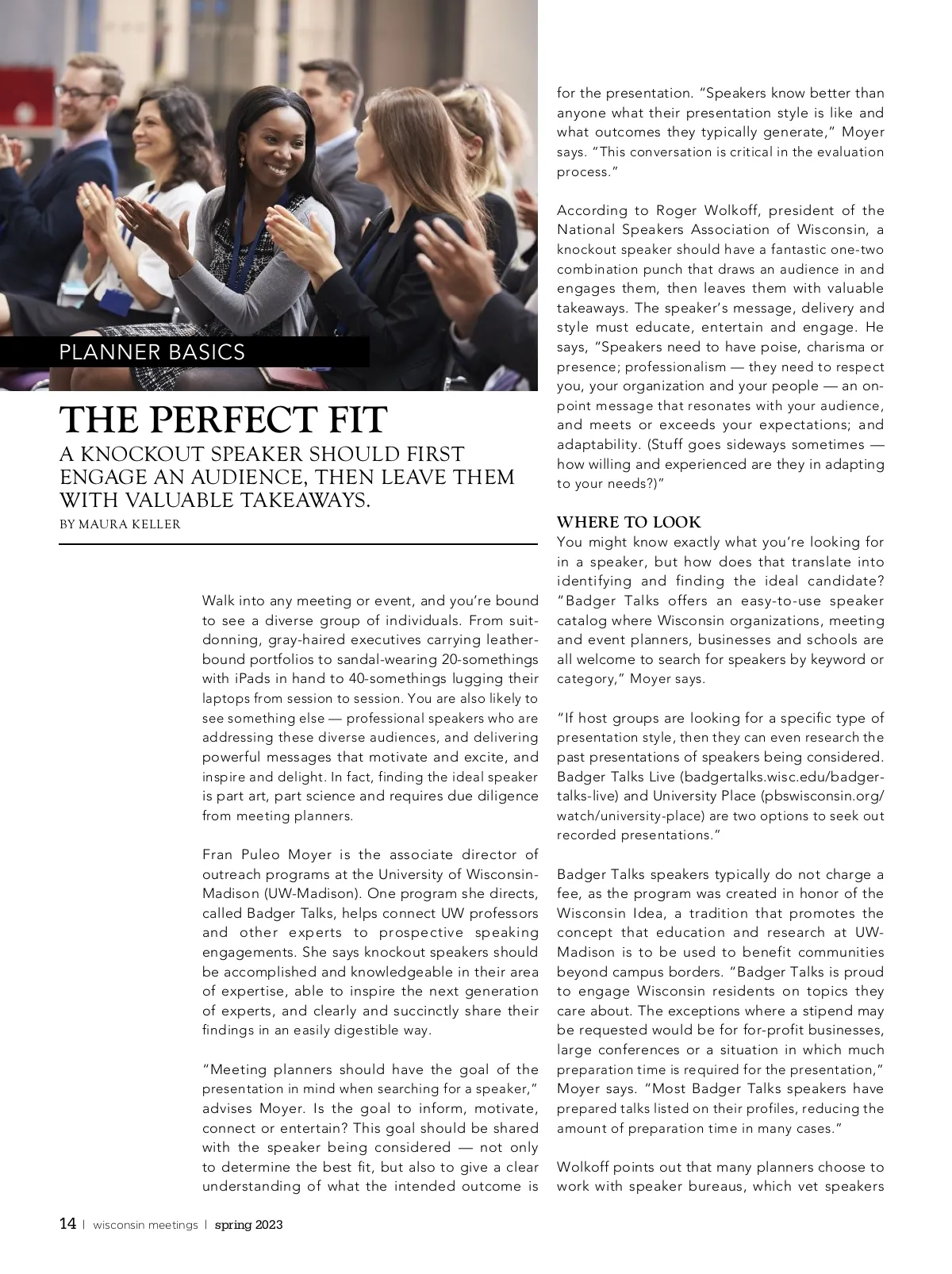 PLANNER BASICS

THE PERFECT FIT

A KNOCKOUT SPEAKER SHOULD FIRST ENGAGE AN AUDIENCE, THEN LEAVE THEM WITH VALUABLE TAKEAWAYS.

BY MAURA KELLER

Walk into any meeting or event, and you're bound to see a diverse group of individuals. From suit-donning, gray-haired executives carrying leather-bound portfolios to sandal-wearing 20-somethings with iPads in hand to 40-somethings lugging their laptops from session to session. You are also likely to see something else — professional speakers who are addressing these diverse audiences, and delivering powerful messages that motivate and excite, and inspire and delight. In fact, finding the ideal speaker is part art, part science and requires due diligence from meeting planners.

Fran Puleo Moyer is the associate director of outreach programs at the University of Wisconsin-Madison (UW-Madison). One program she directs, called Badger Talks, helps connect UW professors and other experts to prospective speaking engagements. She says knockout speakers should be accomplished and knowledgeable in their area of expertise, able to inspire the next generation of experts, and clearly and succinctly share their findings in an easily digestible way.

"Meeting planners should have the goal of the presentation in mind when searching for a speaker," advises Moyer. Is the goal to inform, motivate, connect or entertain? This goal should be shared with the speaker being considered — not only to determine the best fit, but also to give a clear understanding of what the intended outcome is for the presentation. "Speakers know better than anyone what their presentation style is like and what outcomes they typically generate," Moyer says. "This conversation is critical in the evaluation process."

According to Roger Wolkoff, president of the National Speakers Association of Wisconsin, a knockout speaker should have a fantastic one-two combination punch that draws an audience in and engages them, then leaves them with valuable takeaways. The speaker's message, delivery and style must educate, entertain and engage. He says, "Speakers need to have poise, charisma or presence; professionalism — they need to respect you, your organization and your people — an on-point message that resonates with your audience, and meets or exceeds your expectations; and adaptability. (Stuff goes sideways sometimes — how willing and experienced are they in adapting to your needs?)"

WHERE TO LOOK

You might know exactly what you're looking for in a speaker, but how does that translate into identifying and finding the ideal candidate? "Badger Talks offers an easy-to-use speaker catalog where Wisconsin organizations, meeting and event planners, businesses and schools are all welcome to search for speakers by keyword or category," Moyer says.

"If host groups are looking for a specific type of presentation style, then they can even research the past presentations of speakers being considered. Badger Talks Live (badgertalks.wisc.edu/badger-talks-live) and University Place (pbswisconsin.org/watch/university-place) are two options to seek out recorded presentations."

Badger Talks speakers typically do not charge a fee, as the program was created in honor of the Wisconsin Idea, a tradition that promotes the concept that education and research at UW-Madison is to be used to benefit communities beyond campus borders. "Badger Talks is proud to engage Wisconsin residents on topics they care about. The exceptions where a stipend may be requested would be for for-profit businesses, large conferences or a situation in which much preparation time is required for the presentation," Moyer says. "Most Badger Talks speakers have prepared talks listed on their profiles, reducing the amount of preparation time in many cases."

Wolkoff points out that many planners choose to work with speaker bureaus, which vet speakers

14 | wisconsin meetings | spring 2023